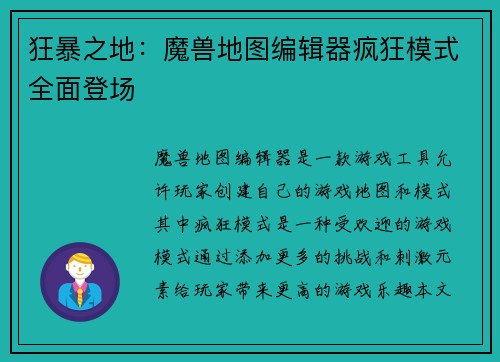 狂暴之地：魔兽地图编辑器疯狂模式全面登场

魔兽地图编辑器是一款游戏工具允许玩家创建自己的游戏地图和模式其中疯狂模式是一种受欢迎的游戏模式通过添加更多的挑战和刺激元素给玩家带来更高的游戏乐趣本文